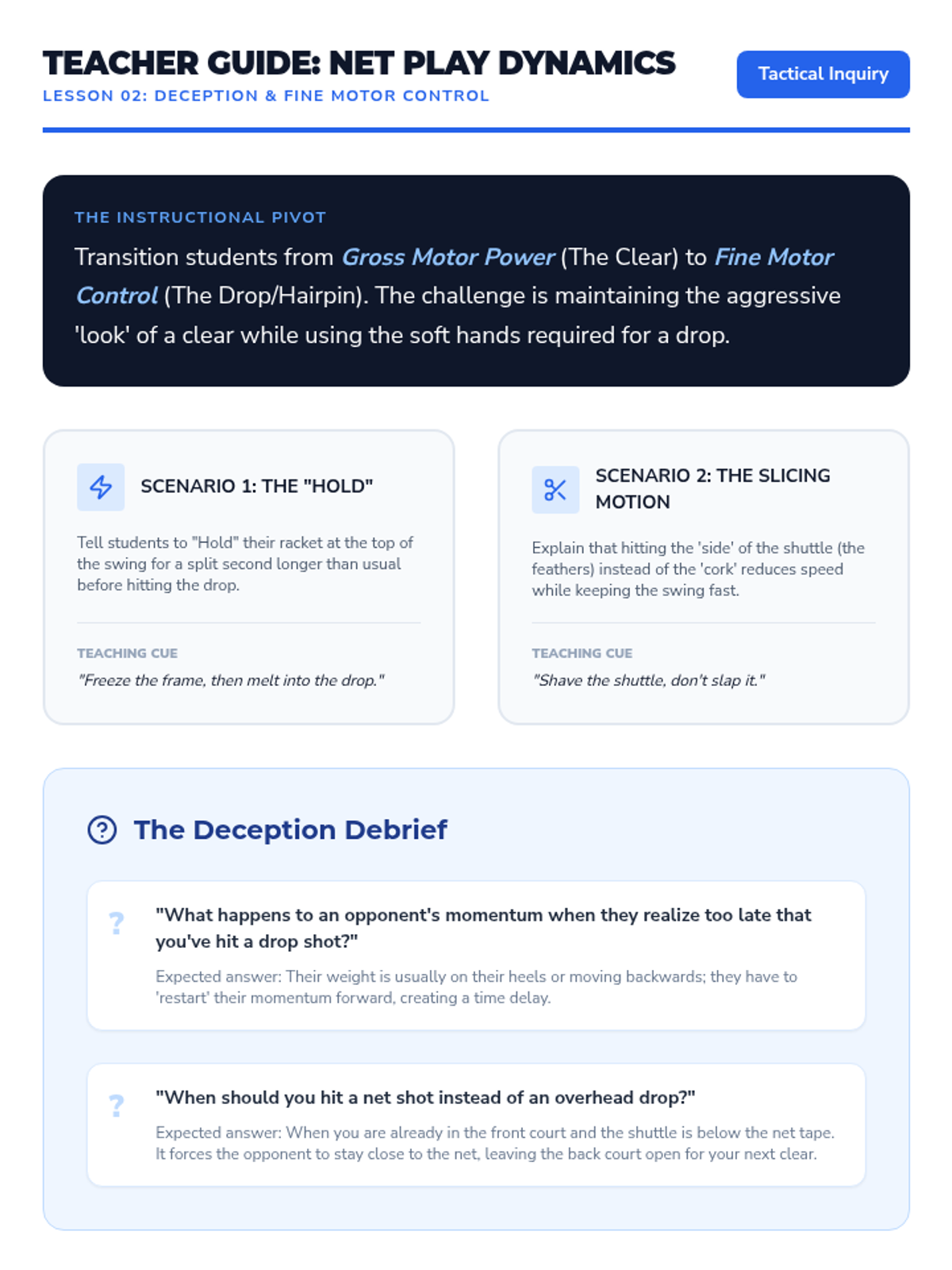 TEACHER GUIDE: NET PLAY DYNAMICS
LESSON 02: DECEPTION & FINE MOTOR CONTROL

Tactical Inquiry

THE INSTRUCTIONAL PIVOT

Transition students from Gross Motor Power (The Clear) to Fine Motor Control (The Drop/Hairpin). The challenge is maintaining the aggressive 'look' of a clear while using the soft hands required for a drop.

SCENARIO 1: THE "HOLD"

Tell students to "Hold" their racket at the top of the swing for a split second longer than usual before hitting the drop.

TEACHING CUE

"Freeze the frame, then melt into the drop."

SCENARIO 2: THE SLICING MOTION

Explain that hitting the 'side' of the shuttle (the feathers) instead of the 'cork' reduces speed while keeping the swing fast.

TEACHING CUE

"Shave the shuttle, don't slap it."

The Deception Debrief

?

"What happens to an opponent's momentum when they realize too late that you've hit a drop shot?"

Expected answer: Their weight is usually on their heels or moving backwards; they have to 'restart' their momentum forward, creating a time delay.

?

"When should you hit a net shot instead of an overhead drop?"

Expected answer: When you are already in the front court and the shuttle is below the net tape. It forces the opponent to stay close to the net, leaving the back court open for your next clear.